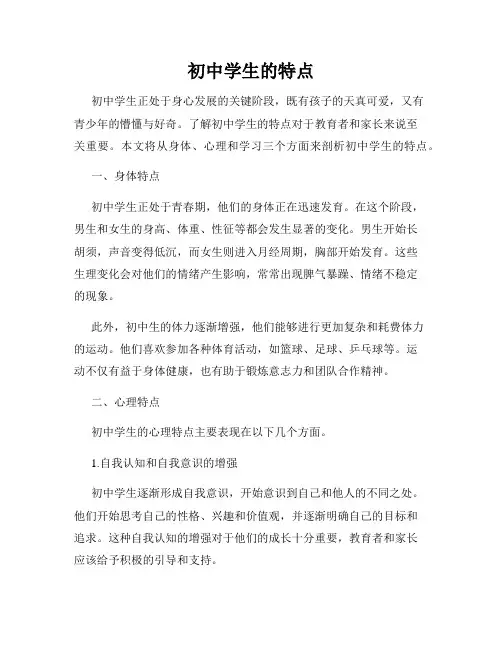 初中学生的特点

初中学生正处于身心发展的关键阶段，既有孩子的天真可爱，又有青少年的懵懂与好奇。了解初中学生的特点对于教育者和家长来说至关重要。本文将从身体、心理和学习三个方面来剖析初中学生的特点。

一、身体特点

初中学生正处于青春期，他们的身体正在迅速发育。在这个阶段，男生和女生的身高、体重、性征等都会发生显著的变化。男生开始长胡须，声音变得低沉，而女生则进入月经周期，胸部开始发育。这些生理变化会对他们的情绪产生影响，常常出现脾气暴躁、情绪不稳定的现象。

此外，初中生的体力逐渐增强，他们能够进行更加复杂和耗费体力的运动。他们喜欢参加各种体育活动，如篮球、足球、乒乓球等。运动不仅有益于身体健康，也有助于锻炼意志力和团队合作精神。

二、心理特点

初中学生的心理特点主要表现在以下几个方面。

1.自我认知和自我意识的增强

初中学生逐渐形成自我意识，开始意识到自己和他人的不同之处。他们开始思考自己的性格、兴趣和价值观，并逐渐明确自己的目标和追求。这种自我认知的增强对于他们的成长十分重要，教育者和家长应该给予积极的引导和支持。